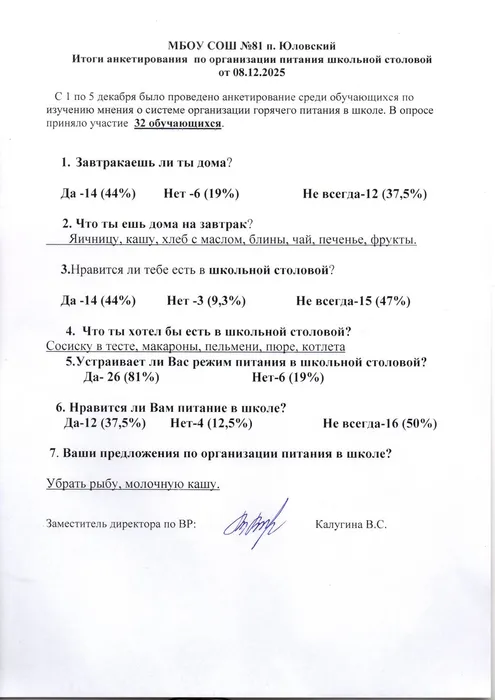 МБОУ СОШ №81 п. Юловский
Итоги анкетирования по организации питания школьной столовой
от 08.12.2025

С 1 по 5 декабря было проведено анкетирование среди обучающихся по изучению мнения о системе организации горячего питания в школе. В опросе приняло участие 32 обучающихся.

1. Завтракаешь ли ты дома?

Да -14 (44%) Нет -6 (19%) Не всегда-12 (37,5%)

2. Что ты ешь дома на завтрак?
Яичницу, кашу, хлеб с маслом, блины, чай, печенье, фрукты.

3.Нравится ли тебе есть в школьной столовой?

Да -14 (44%) Нет -3 (9,3%) Не всегда-15 (47%)

4. Что ты хотел бы есть в школьной столовой?
Сосиску в тесте, макароны, пельмени, пюре, котлета
5.Устраивает ли Вас режим питания в школьной столовой?
Да- 26 (81%) Нет-6 (19%)

6. Нравится ли Вам питание в школе?
Да-12 (37,5%) Нет-4 (12,5%) Не всегда-16 (50%)

7. Ваши предложения по организации питания в школе?

Убрать рыбу, молочную кашу.

Заместитель директора по ВР: Калугина В.С.